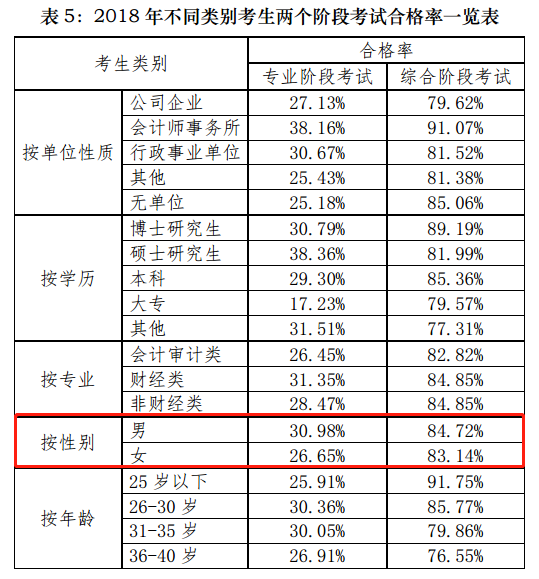 表 5：2018 年不同类别考生两个阶段考试合格率一览表

| 考生类别 | | 合格率 | |
|---|---|---|---|
| | | 专业阶段考试 | 综合阶段考试 |
| 按单位性质 | 公司企业 | 27.13% | 79.62% |
| | 会计师事务所 | 38.16% | 91.07% |
| | 行政事业单位 | 30.67% | 81.52% |
| | 其他 | 25.43% | 81.38% |
| | 无单位 | 25.18% | 85.06% |
| 按学历 | 博士研究生 | 30.79% | 89.19% |
| | 硕士研究生 | 38.36% | 81.99% |
| | 本科 | 29.30% | 85.36% |
| | 大专 | 17.23% | 79.57% |
| | 其他 | 31.51% | 77.31% |
| 按专业 | 会计审计类 | 26.45% | 82.82% |
| | 财经类 | 31.35% | 84.85% |
| | 非财经类 | 28.47% | 84.85% |
| 按性别 | 男 | 30.98% | 84.72% |
| | 女 | 26.65% | 83.14% |
| 按年龄 | 25 岁以下 | 25.91% | 91.75% |
| | 26-30 岁 | 30.36% | 85.77% |
| | 31-35 岁 | 30.05% | 79.86% |
| | 36-40 岁 | 26.91% | 76.55% |